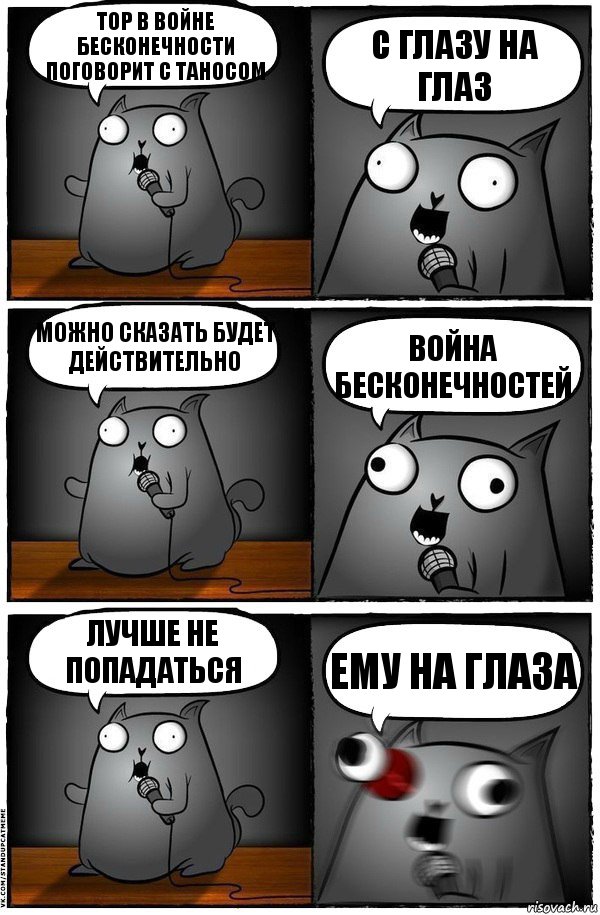 ТОР В ВОЙНЕ БЕСКОНЕЧНОСТИ ПОГОВОРИТ С ТАНОСОМ

С ГЛАЗУ НА ГЛАЗ

МОЖНО СКАЗАТЬ БУДЕТ ДЕЙСТВИТЕЛЬНО

ВОЙНА БЕСКОНЕЧНОСТЕЙ

ЛУЧШЕ НЕ ПОПАДАТЬСЯ

ЕМУ НА ГЛАЗА

VK.COM/STANDUPCATMEME

risovach.ru